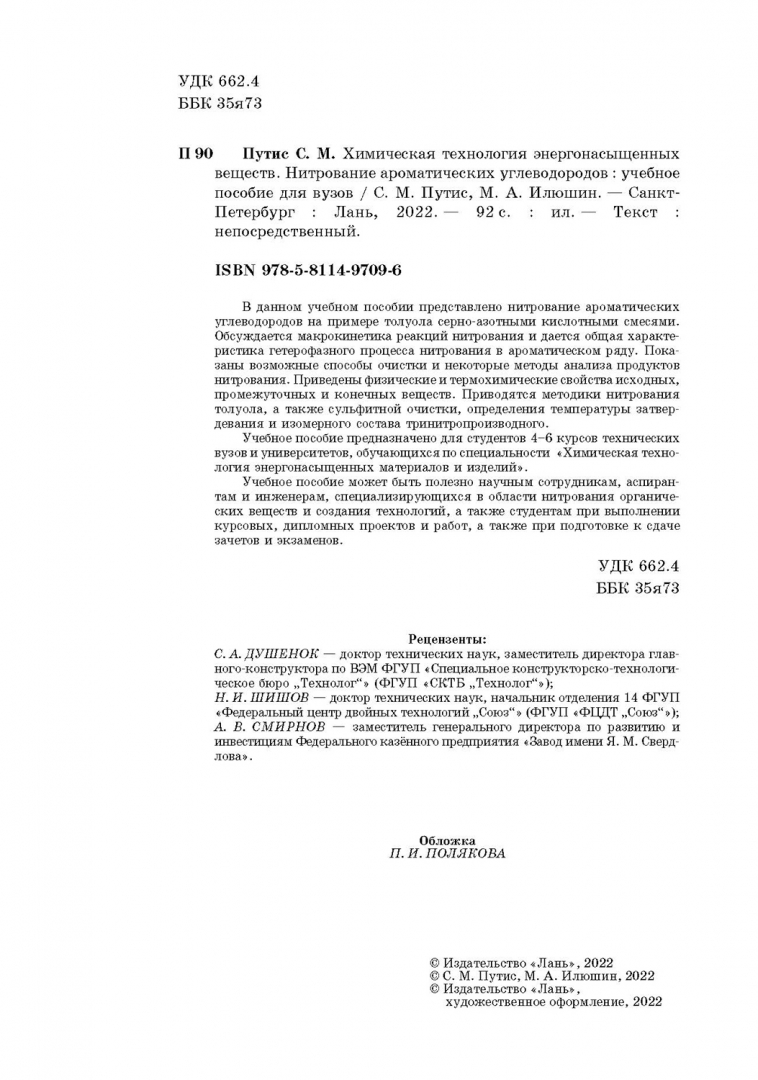 УДК 662.4
ББК 35я73

П 90 Путис С. М. Химическая технология энергонасыщенных веществ. Нитрование ароматических углеводородов : учебное пособие для вузов / С. М. Путис, М. А. Илюшин. — Санкт-Петербург : Лань, 2022. — 92 с. : ил. — Текст : непосредственный.

ISBN 978-5-8114-9709-6

В данном учебном пособии представлено нитрование ароматических углеводородов на примере толуола серно-азотными кислотными смесями. Обсуждается макрокинетика реакций нитрования и дается общая характеристика гетерофазного процесса нитрования в ароматическом ряду. Показаны возможные способы очистки и некоторые методы анализа продуктов нитрования. Приведены физические и термохимические свойства исходных, промежуточных и конечных веществ. Приводятся методики нитрования толуола, а также сульфитной очистки, определения температуры затвердевания и изомерного состава тринитропроизводного.

Учебное пособие предназначено для студентов 4–6 курсов технических вузов и университетов, обучающихся по специальности «Химическая технология энергонасыщенных материалов и изделий».

Учебное пособие может быть полезно научным сотрудникам, аспирантам и инженерам, специализирующихся в области нитрования органических веществ и создания технологий, а также студентам при выполнении курсовых, дипломных проектов и работ, а также при подготовке к сдаче зачетов и экзаменов.

УДК 662.4
ББК 35я73

Рецензенты:
С. А. ДУШЕНОК — доктор технических наук, заместитель директора главного-конструктора по ВЭМ ФГУП «Специальное конструкторско-технологическое бюро „Технолог“» (ФГУП «СКТБ „Технолог“»);
Н. И. ШИШОВ — доктор технических наук, начальник отделения 14 ФГУП «Федеральный центр двойных технологий „Союз“» (ФГУП «ФЦДТ „Союз“»);
А. В. СМИРНОВ — заместитель генерального директора по развитию и инвестициям Федерального казённого предприятия «Завод имени Я. М. Свердлова».

Обложка
П. И. ПОЛЯКОВА

© Издательство «Лань», 2022
© С. М. Путис, М. А. Илюшин, 2022
© Издательство «Лань», художественное оформление, 2022